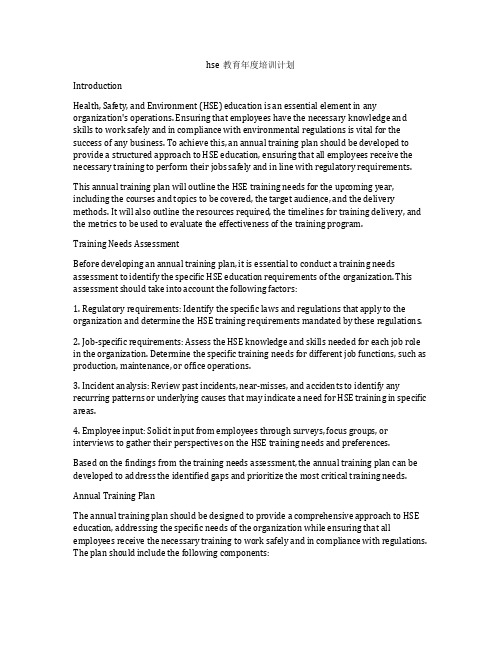 hse 教育年度培训计划

Introduction

Health, Safety, and Environment (HSE) education is an essential element in any organization's operations. Ensuring that employees have the necessary knowledge and skills to work safely and in compliance with environmental regulations is vital for the success of any business. To achieve this, an annual training plan should be developed to provide a structured approach to HSE education, ensuring that all employees receive the necessary training to perform their jobs safely and in line with regulatory requirements.

This annual training plan will outline the HSE training needs for the upcoming year, including the courses and topics to be covered, the target audience, and the delivery methods. It will also outline the resources required, the timelines for training delivery, and the metrics to be used to evaluate the effectiveness of the training program.

Training Needs Assessment

Before developing an annual training plan, it is essential to conduct a training needs assessment to identify the specific HSE education requirements of the organization. This assessment should take into account the following factors:

1. Regulatory requirements: Identify the specific laws and regulations that apply to the organization and determine the HSE training requirements mandated by these regulations.

2. Job-specific requirements: Assess the HSE knowledge and skills needed for each job role in the organization. Determine the specific training needs for different job functions, such as production, maintenance, or office operations.

3. Incident analysis: Review past incidents, near-misses, and accidents to identify any recurring patterns or underlying causes that may indicate a need for HSE training in specific areas.

4. Employee input: Solicit input from employees through surveys, focus groups, or interviews to gather their perspectives on the HSE training needs and preferences.

Based on the findings from the training needs assessment, the annual training plan can be developed to address the identified gaps and prioritize the most critical training needs.

Annual Training Plan

The annual training plan should be designed to provide a comprehensive approach to HSE education, addressing the specific needs of the organization while ensuring that all employees receive the necessary training to work safely and in compliance with regulations. The plan should include the following components: